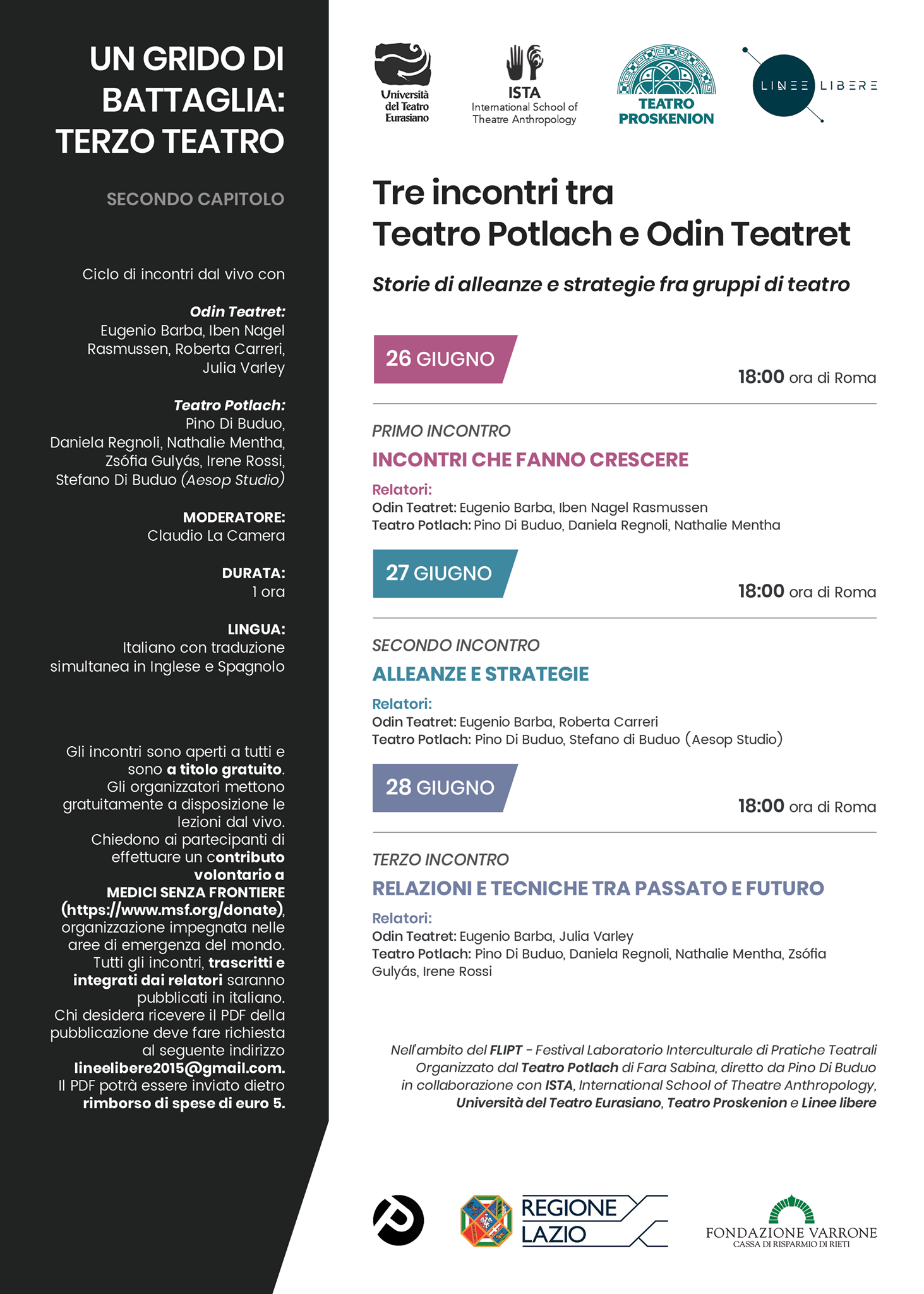 UN GRIDO DI BATTAGLIA: TERZO TEATRO

SECONDO CAPITOLO

Ciclo di incontri dal vivo con

Odin Teatret:
Eugenio Barba, Iben Nagel Rasmussen, Roberta Carreri, Julia Varley

Teatro Potlach:
Pino Di Buduo, Daniela Regnoli, Nathalie Mentha, Zsófia Gulyás, Irene Rossi, Stefano Di Buduo (Aesop Studio)

MODERATORE:
Claudio La Camera

DURATA:
1 ora

LINGUA:
Italiano con traduzione simultanea in Inglese e Spagnolo

Gli incontri sono aperti a tutti e sono a titolo gratuito. Gli organizzatori mettono gratuitamente a disposizione le lezioni dal vivo. Chiedono ai partecipanti di effettuare un contributo volontario a MEDICI SENZA FRONTIERE (https://www.msf.org/donate), organizzazione impegnata nelle aree di emergenza del mondo. Tutti gli incontri, trascritti e integrati dai relatori saranno pubblicati in italiano. Chi desidera ricevere il PDF della pubblicazione deve fare richiesta al seguente indirizzo lineelibere2015@gmail.com. Il PDF potrà essere inviato dietro rimborso di spese di euro 5.

Università del Teatro Eurasiano

ISTA
International School of Theatre Anthropology

TEATRO PROSKENION

LINEE LIBERE

Tre incontri tra Teatro Potlach e Odin Teatret

Storie di alleanze e strategie fra gruppi di teatro

26 GIUGNO
18:00 ora di Roma

PRIMO INCONTRO
INCONTRI CHE FANNO CRESCERE
Relatori:
Odin Teatret: Eugenio Barba, Iben Nagel Rasmussen
Teatro Potlach: Pino Di Buduo, Daniela Regnoli, Nathalie Mentha

27 GIUGNO
18:00 ora di Roma

SECONDO INCONTRO
ALLEANZE E STRATEGIE
Relatori:
Odin Teatret: Eugenio Barba, Roberta Carreri
Teatro Potlach: Pino Di Buduo, Stefano di Buduo (Aesop Studio)

28 GIUGNO
18:00 ora di Roma

TERZO INCONTRO
RELAZIONI E TECNICHE TRA PASSATO E FUTURO
Relatori:
Odin Teatret: Eugenio Barba, Julia Varley
Teatro Potlach: Pino Di Buduo, Daniela Regnoli, Nathalie Mentha, Zsófia Gulyás, Irene Rossi

Nell'ambito del FLIPT - Festival Laboratorio Interculturale di Pratiche Teatrali Organizzato dal Teatro Potlach di Fara Sabina, diretto da Pino Di Buduo in collaborazione con ISTA, International School of Theatre Anthropology, Università del Teatro Eurasiano, Teatro Proskenion e Linee libere

REGIONE LAZIO

FONDAZIONE VARRONE
CASSA DI RISPARMIO DI RIETI